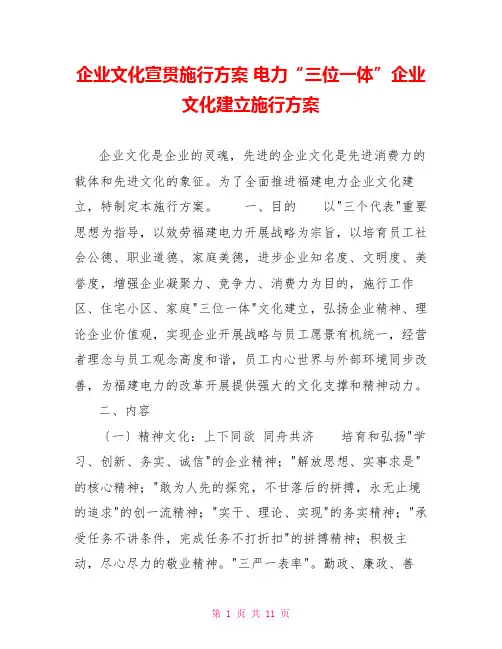 企业文化宣贯施行方案 电力“三位一体”企业文化建立施行方案

企业文化是企业的灵魂，先进的企业文化是先进消费力的载体和先进文化的象征。为了全面推进福建电力企业文化建立，特制定本施行方案。　　一、目的　　以"三个代表"重要思想为指导，以效劳福建电力开展战略为宗旨，以培育员工社会公德、职业道德、家庭美德，进步企业知名度、文明度、美誉度，增强企业凝聚力、竞争力、消费力为目的，施行工作区、住宅小区、家庭"三位一体"文化建立，弘扬企业精神、理论企业价值观，实现企业开展战略与员工愿景有机统一，经营者理念与员工观念高度和谐，员工内心世界与外部环境同步改善，为福建电力的改革开展提供强大的文化支撑和精神动力。

二、内容

〔一〕精神文化：上下同欲 同舟共济　　培育和弘扬"学习、创新、务实、诚信"的企业精神；"解放思想、实事求是"的核心精神；"敢为人先的探究，不甘落后的拼搏，永无止境的追求"的创一流精神；"实干、理论、实现"的务实精神；"承受任务不讲条件，完成任务不打折扣"的拼搏精神；积极主动，尽心尽力的敬业精神。"三严一表率"。勤政、廉政、善

第 1 页 共 11 页